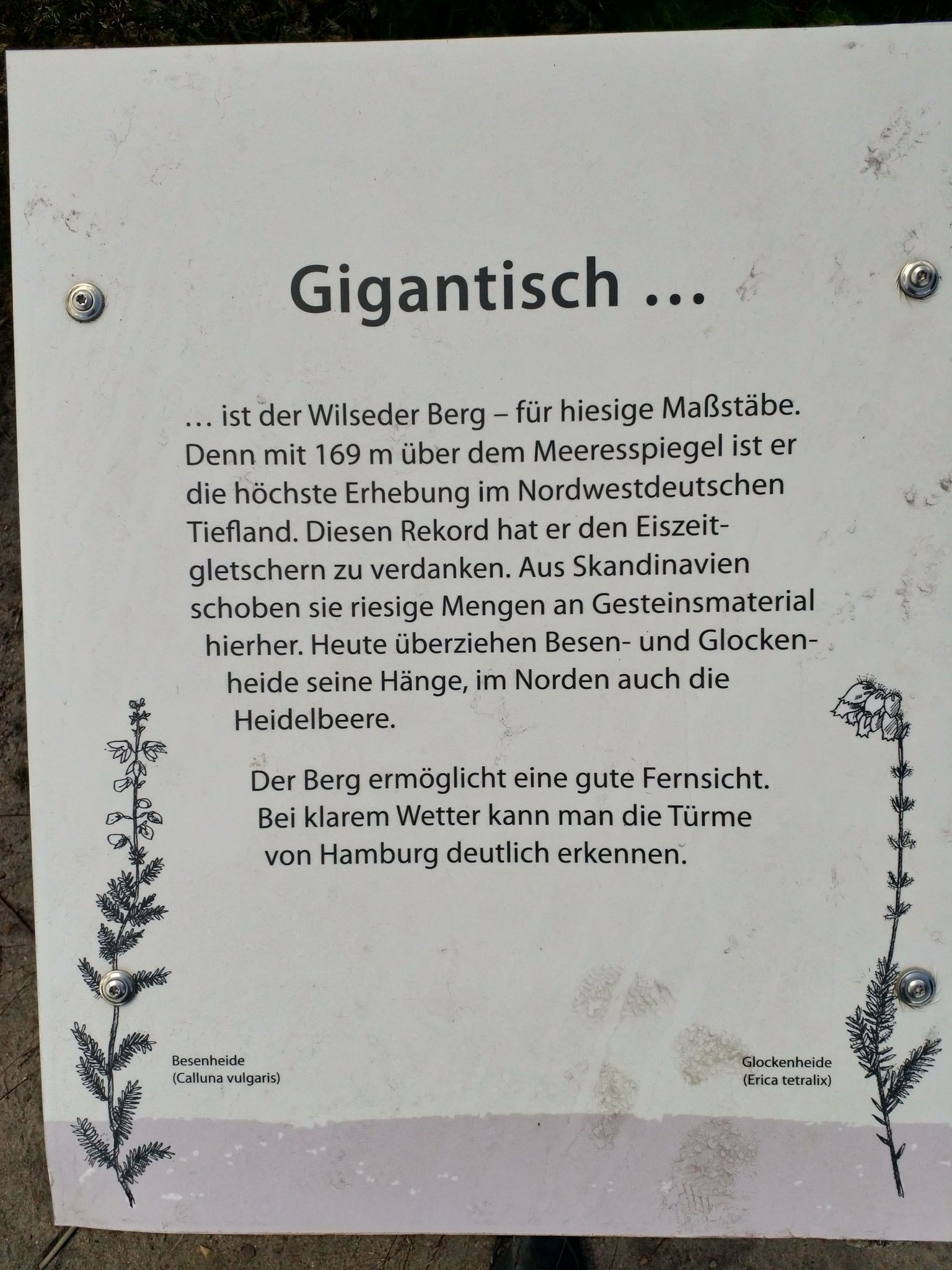 Gigantisch ...

... ist der Wilseder Berg – für hiesige Maßstäbe. Denn mit 169 m über dem Meeresspiegel ist er die höchste Erhebung im Nordwestdeutschen Tiefland. Diesen Rekord hat er den Eiszeitgletschern zu verdanken. Aus Skandinavien schoben sie riesige Mengen an Gesteinsmaterial hierher. Heute überziehen Besen- und Glockenheide seine Hänge, im Norden auch die Heidelbeere.

Der Berg ermöglicht eine gute Fernsicht. Bei klarem Wetter kann man die Türme von Hamburg deutlich erkennen.

Besenheide
(Calluna vulgaris)

Glockenheide
(Erica tetralix)